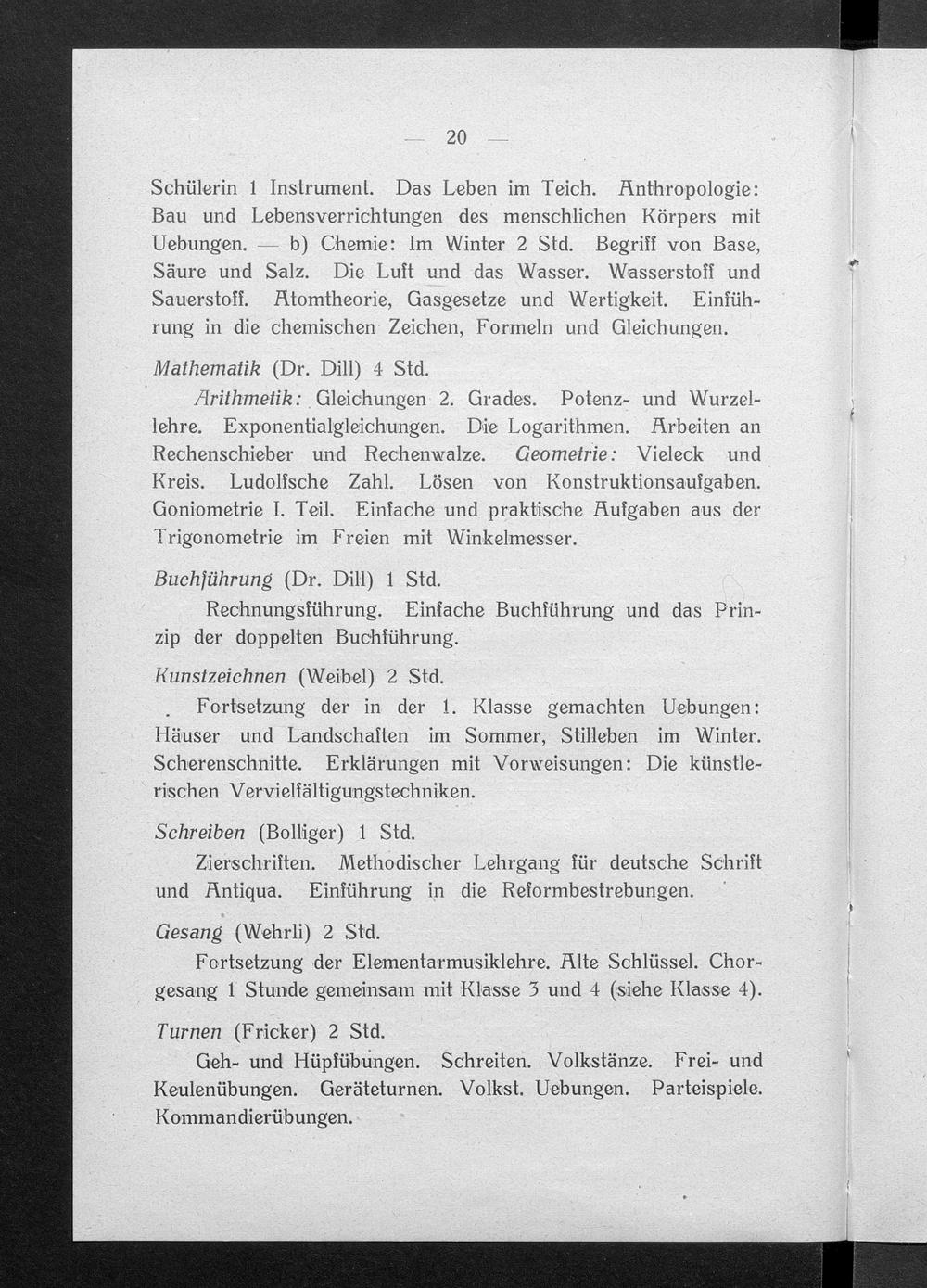 — 20 —

Schülerin 1 Instrument. Das Leben im Teich. Anthropologie: Bau und Lebensverrichtungen des menschlichen Körpers mit Uebungen. — b) Chemie: Im Winter 2 Std. Begriff von Base, Säure und Salz. Die Luft und das Wasser. Wasserstoff und Sauerstoff. Atomtheorie, Gasgesetze und Wertigkeit. Einführung in die chemischen Zeichen, Formeln und Gleichungen.

Mathematik (Dr. Dill) 4 Std.

Arithmetik: Gleichungen 2. Grades. Potenz- und Wurzellehre. Exponentialgleichungen. Die Logarithmen. Arbeiten an Rechenschieber und Rechenwalze. Geometrie: Vieleck und Kreis. Ludolfsche Zahl. Lösen von Konstruktionsaufgaben. Goniometrie I. Teil. Einfache und praktische Aufgaben aus der Trigonometrie im Freien mit Winkelmesser.

Buchführung (Dr. Dill) 1 Std.

Rechnungsführung. Einfache Buchführung und das Prinzip der doppelten Buchführung.

Kunstzeichnen (Weibel) 2 Std.

Fortsetzung der in der 1. Klasse gemachten Uebungen: Häuser und Landschaften im Sommer, Stilleben im Winter. Scherenschnitte. Erklärungen mit Vorweisungen: Die künstlerischen Vervielfältigungstechniken.

Schreiben (Bolliger) 1 Std.

Zierschriften. Methodischer Lehrgang für deutsche Schrift und Antiqua. Einführung in die Reformbestrebungen.

Gesang (Wehrli) 2 Std.

Fortsetzung der Elementarmusiklehre. Alte Schlüssel. Chorgesang 1 Stunde gemeinsam mit Klasse 3 und 4 (siehe Klasse 4).

Turnen (Fricker) 2 Std.

Geh- und Hüpfübungen. Schreiten. Volkstänze. Frei- und Keulenübungen. Geräteturnen. Volkst. Uebungen. Parteispiele. Kommandierübungen.